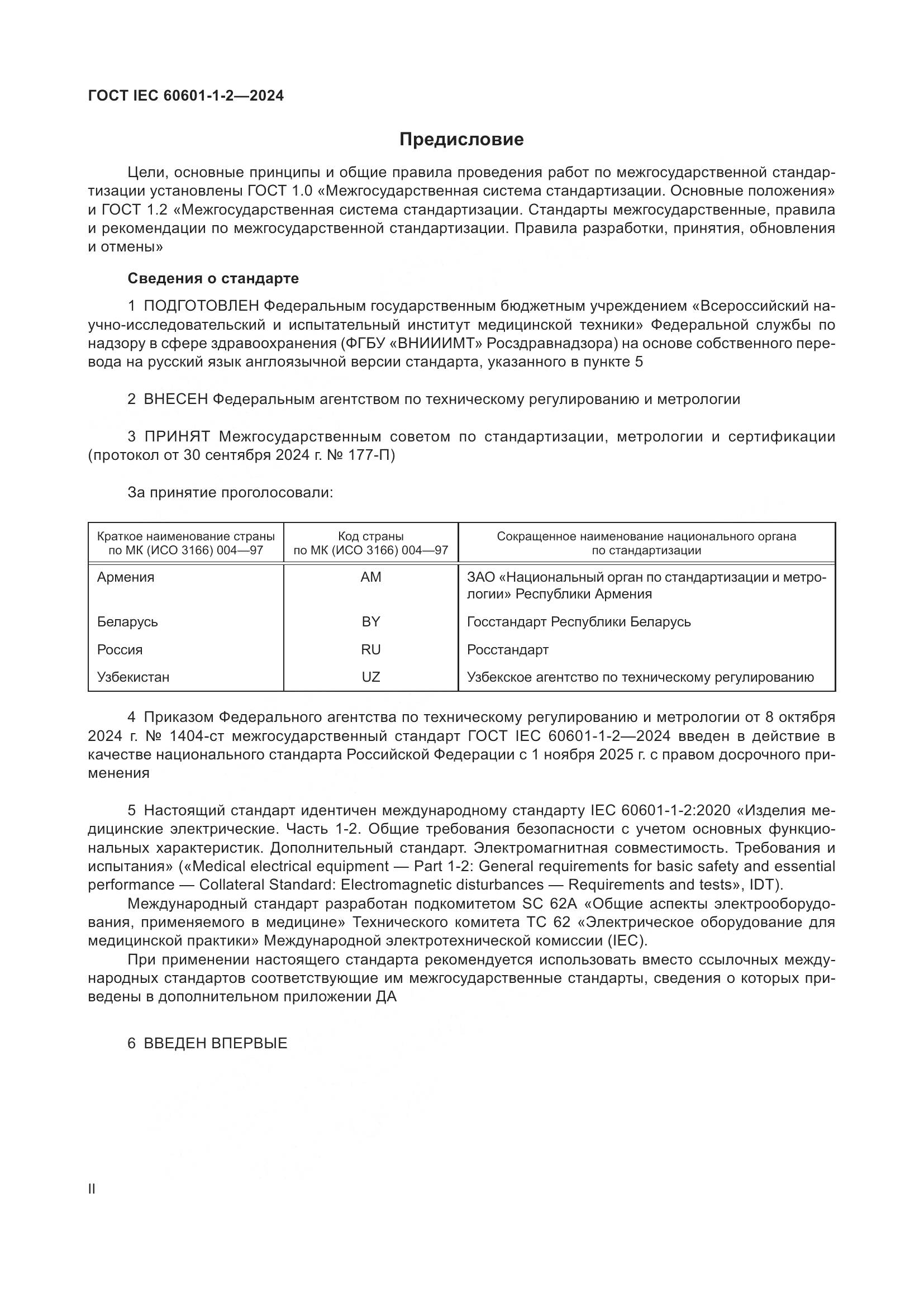 ГОСТ IEC 60601-1-2—2024

Предисловие

Цели, основные принципы и общие правила проведения работ по межгосударственной стандартизации установлены ГОСТ 1.0 «Межгосударственная система стандартизации. Основные положения» и ГОСТ 1.2 «Межгосударственная система стандартизации. Стандарты межгосударственные, правила и рекомендации по межгосударственной стандартизации. Правила разработки, принятия, обновления и отмены»

Сведения о стандарте

1 ПОДГОТОВЛЕН Федеральным государственным бюджетным учреждением «Всероссийский научно-исследовательский и испытательный институт медицинской техники» Федеральной службы по надзору в сфере здравоохранения (ФГБУ «ВНИИИМТ» Росздравнадзора) на основе собственного перевода на русский язык англоязычной версии стандарта, указанного в пункте 5

2 ВНЕСЕН Федеральным агентством по техническому регулированию и метрологии

3 ПРИНЯТ Межгосударственным советом по стандартизации, метрологии и сертификации (протокол от 30 сентября 2024 г. № 177-П)

За принятие проголосовали:

| Краткое наименование страны по МК (ИСО 3166) 004—97 | Код страны по МК (ИСО 3166) 004—97 | Сокращенное наименование национального органа по стандартизации |
|---|---|---|
| Армения | AM | ЗАО «Национальный орган по стандартизации и метрологии» Республики Армения |
| Беларусь | BY | Госстандарт Республики Беларусь |
| Россия | RU | Росстандарт |
| Узбекистан | UZ | Узбекское агентство по техническому регулированию |

4 Приказом Федерального агентства по техническому регулированию и метрологии от 8 октября 2024 г. № 1404-ст межгосударственный стандарт ГОСТ IEC 60601-1-2—2024 введен в действие в качестве национального стандарта Российской Федерации с 1 ноября 2025 г. с правом досрочного применения

5 Настоящий стандарт идентичен международному стандарту IEC 60601-1-2:2020 «Изделия медицинские электрические. Часть 1-2. Общие требования безопасности с учетом основных функциональных характеристик. Дополнительный стандарт. Электромагнитная совместимость. Требования и испытания» («Medical electrical equipment — Part 1-2: General requirements for basic safety and essential performance — Collateral Standard: Electromagnetic disturbances — Requirements and tests», IDT).

Международный стандарт разработан подкомитетом SC 62A «Общие аспекты электрооборудования, применяемого в медицине» Технического комитета TC 62 «Электрическое оборудование для медицинской практики» Международной электротехнической комиссии (IEC).

При применении настоящего стандарта рекомендуется использовать вместо ссылочных международных стандартов соответствующие им межгосударственные стандарты, сведения о которых приведены в дополнительном приложении ДА

6 ВВЕДЕН ВПЕРВЫЕ

II